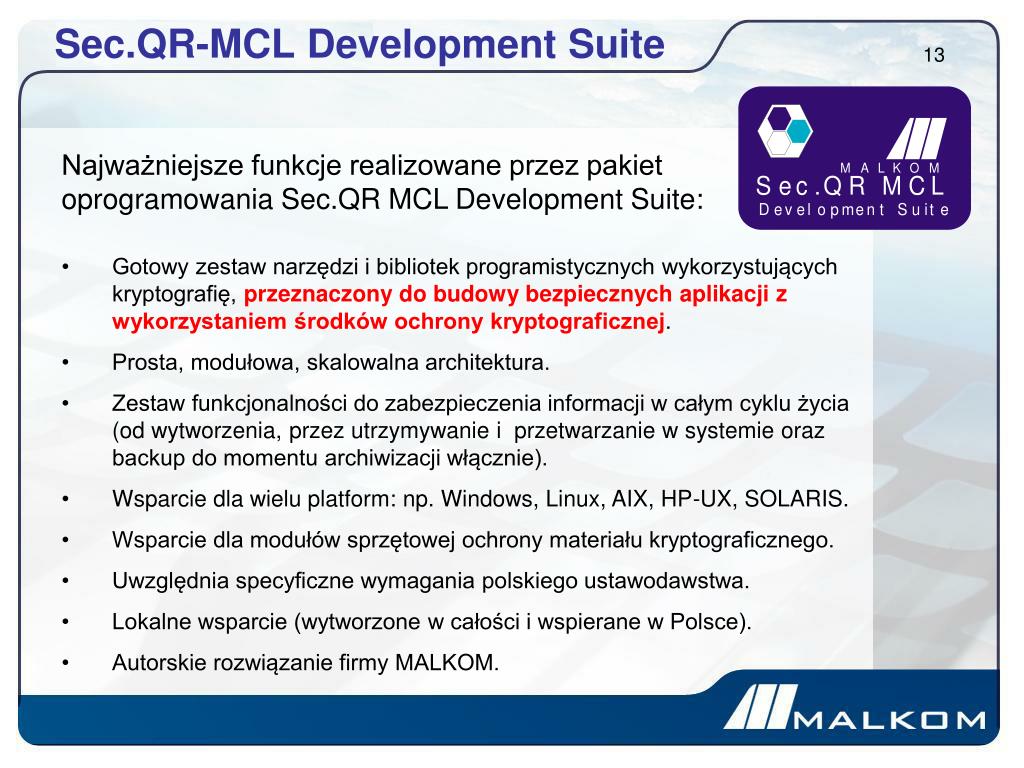 Sec.QR-MCL Development Suite

13

MALKOM
Sec.QR MCL
Development Suite

Najważniejsze funkcje realizowane przez pakiet oprogramowania Sec.QR MCL Development Suite:

• Gotowy zestaw narzędzi i bibliotek programistycznych wykorzystujących kryptografię, przeznaczony do budowy bezpiecznych aplikacji z wykorzystaniem środków ochrony kryptograficznej.

• Prosta, modułowa, skalowalna architektura.

• Zestaw funkcjonalności do zabezpieczenia informacji w całym cyklu życia (od wytworzenia, przez utrzymywanie i przetwarzanie w systemie oraz backup do momentu archiwizacji włącznie).

• Wsparcie dla wielu platform: np. Windows, Linux, AIX, HP-UX, SOLARIS.

• Wsparcie dla modułów sprzętowej ochrony materiału kryptograficznego.

• Uwzględnia specyficzne wymagania polskiego ustawodawstwa.

• Lokalne wsparcie (wytworzone w całości i wspierane w Polsce).

• Autorskie rozwiązanie firmy MALKOM.

MALKOM